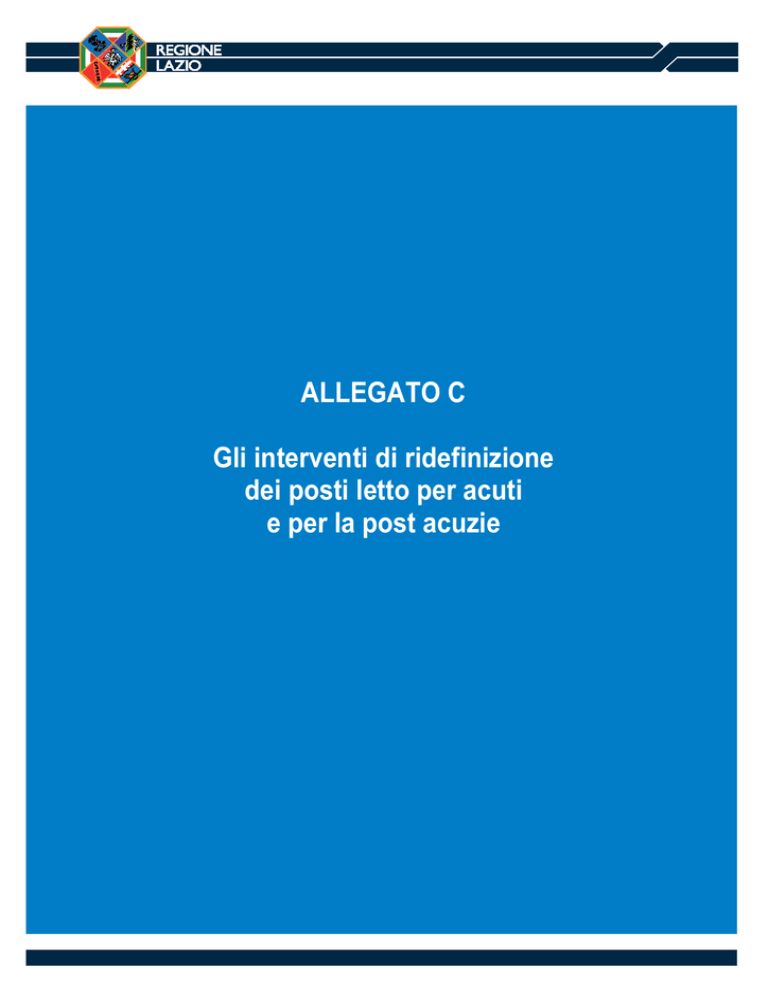 REGIONE
LAZIO

ALLEGATO C

Gli interventi di ridefinizione dei posti letto per acuti e per la post acuzie